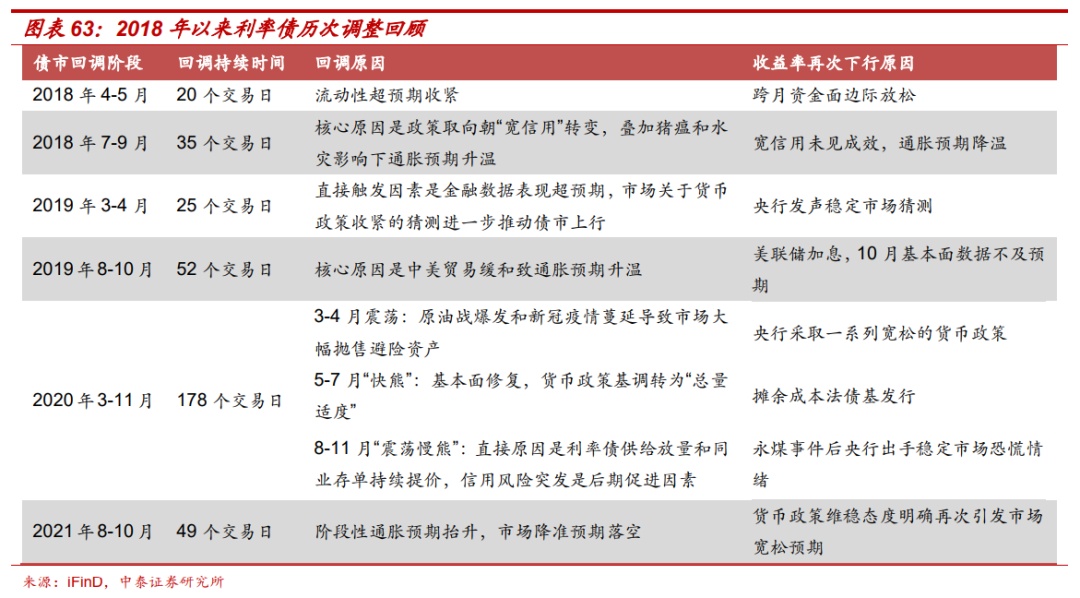 图表 63：2018 年以来利率债历次调整回顾

| 债市回调阶段 | 回调持续时间 | 回调原因 | 收益率再次下行原因 |
|---|---|---|---|
| 2018 年 4-5 月 | 20 个交易日 | 流动性超预期收紧 | 跨月资金面边际放松 |
| 2018 年 7-9 月 | 35 个交易日 | 核心原因是政策取向朝“宽信用”转变，叠加猪瘟和水灾影响下通胀预期升温 | 宽信用未见成效，通胀预期降温 |
| 2019 年 3-4 月 | 25 个交易日 | 直接触发因素是金融数据表现超预期，市场关于货币政策收紧的猜测进一步推动债市上行 | 央行发声稳定市场猜测 |
| 2019 年 8-10 月 | 52 个交易日 | 核心原因是中美贸易缓和致通胀预期升温 | 美联储加息，10 月基本面数据不及预期 |
| 2020 年 3-11 月 | 178 个交易日 | 3-4 月震荡：原油战爆发和新冠疫情蔓延导致市场大幅抛售避险资产 | 央行采取一系列宽松的货币政策 |
| | | 5-7 月“快熊”：基本面修复，货币政策基调转为“总量适度” | 摊余成本法债基发行 |
| | | 8-11 月“震荡慢熊”：直接原因是利率债供给放量和同业存单持续提价，信用风险突发是后期促进因素 | 永煤事件后央行出手稳定市场恐慌情绪 |
| 2021 年 8-10 月 | 49 个交易日 | 阶段性通胀预期抬升，市场降准预期落空 | 货币政策维稳态度明确再次引发市场宽松预期 |

来源：iFinD，中泰证券研究所